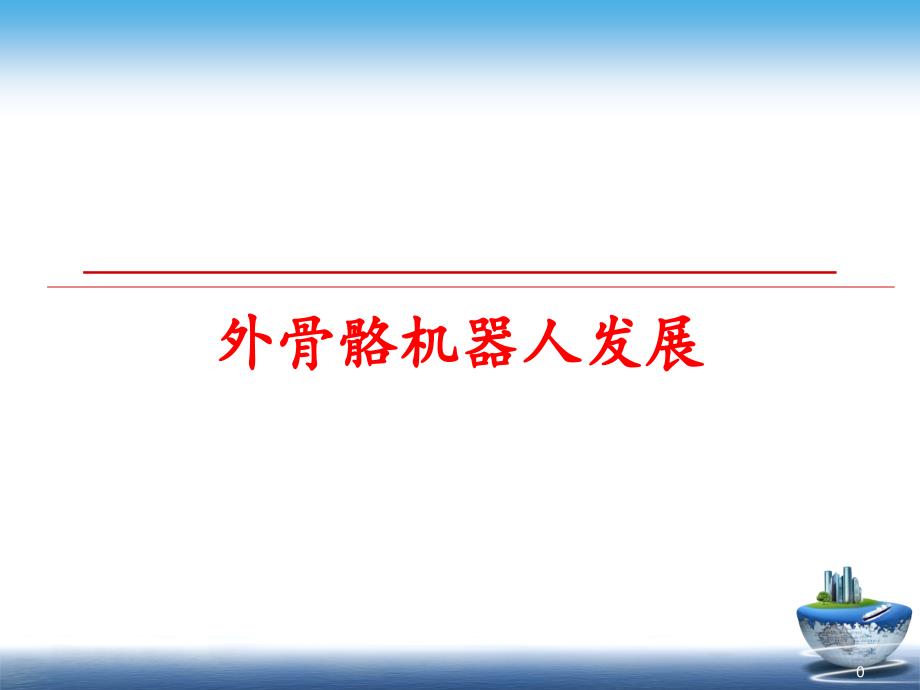 外骨骼机器人发展

0